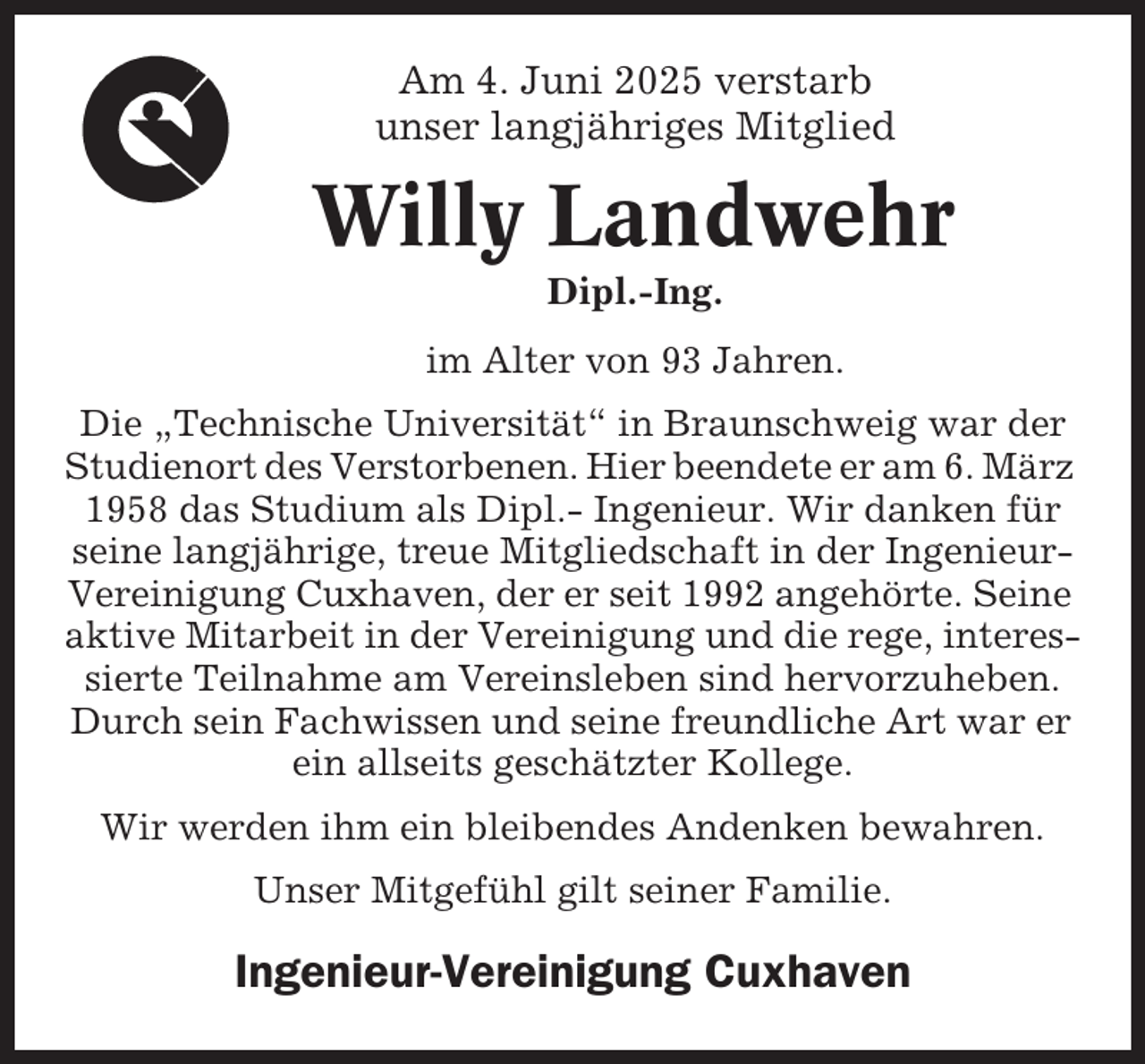 Am 4. Juni 2025 verstarb unser langjähriges Mitglied

Willy Landwehr

Dipl.-Ing.

im Alter von 93 Jahren.

Die „Technische Universität“ in Braunschweig war der Studienort des Verstorbenen. Hier beendete er am 6. März 1958 das Studium als Dipl.- Ingenieur. Wir danken für seine langjährige, treue Mitgliedschaft in der Ingenieur-Vereinigung Cuxhaven, der er seit 1992 angehörte. Seine aktive Mitarbeit in der Vereinigung und die rege, interessierte Teilnahme am Vereinsleben sind hervorzuheben. Durch sein Fachwissen und seine freundliche Art war er ein allseits geschätzter Kollege.

Wir werden ihm ein bleibendes Andenken bewahren.

Unser Mitgefühl gilt seiner Familie.

Ingenieur-Vereinigung Cuxhaven